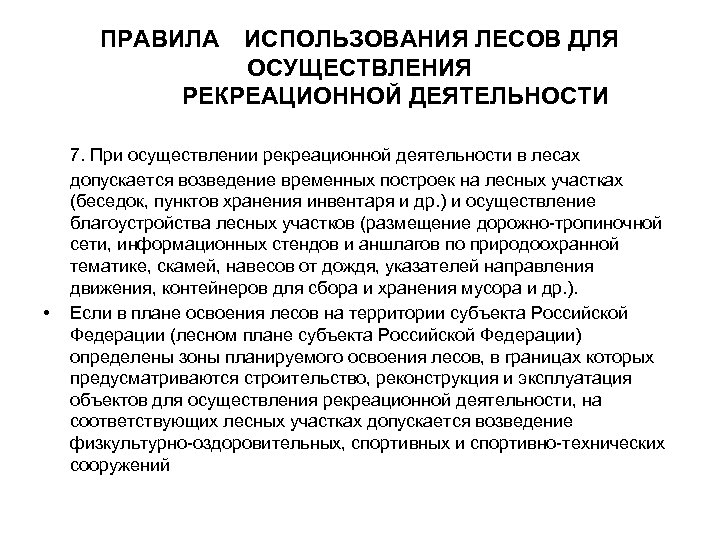 ПРАВИЛА ИСПОЛЬЗОВАНИЯ ЛЕСОВ ДЛЯ ОСУЩЕСТВЛЕНИЯ РЕКРЕАЦИОННОЙ ДЕЯТЕЛЬНОСТИ

7. При осуществлении рекреационной деятельности в лесах допускается возведение временных построек на лесных участках (беседок, пунктов хранения инвентаря и др.) и осуществление благоустройства лесных участков (размещение дорожно-тропиночной сети, информационных стендов и аншлагов по природоохранной тематике, скамей, навесов от дождя, указателей направления движения, контейнеров для сбора и хранения мусора и др.).

• Если в плане освоения лесов на территории субъекта Российской Федерации (лесном плане субъекта Российской Федерации) определены зоны планируемого освоения лесов, в границах которых предусматриваются строительство, реконструкция и эксплуатация объектов для осуществления рекреационной деятельности, на соответствующих лесных участках допускается возведение физкультурно-оздоровительных, спортивных и спортивно-технических сооружений